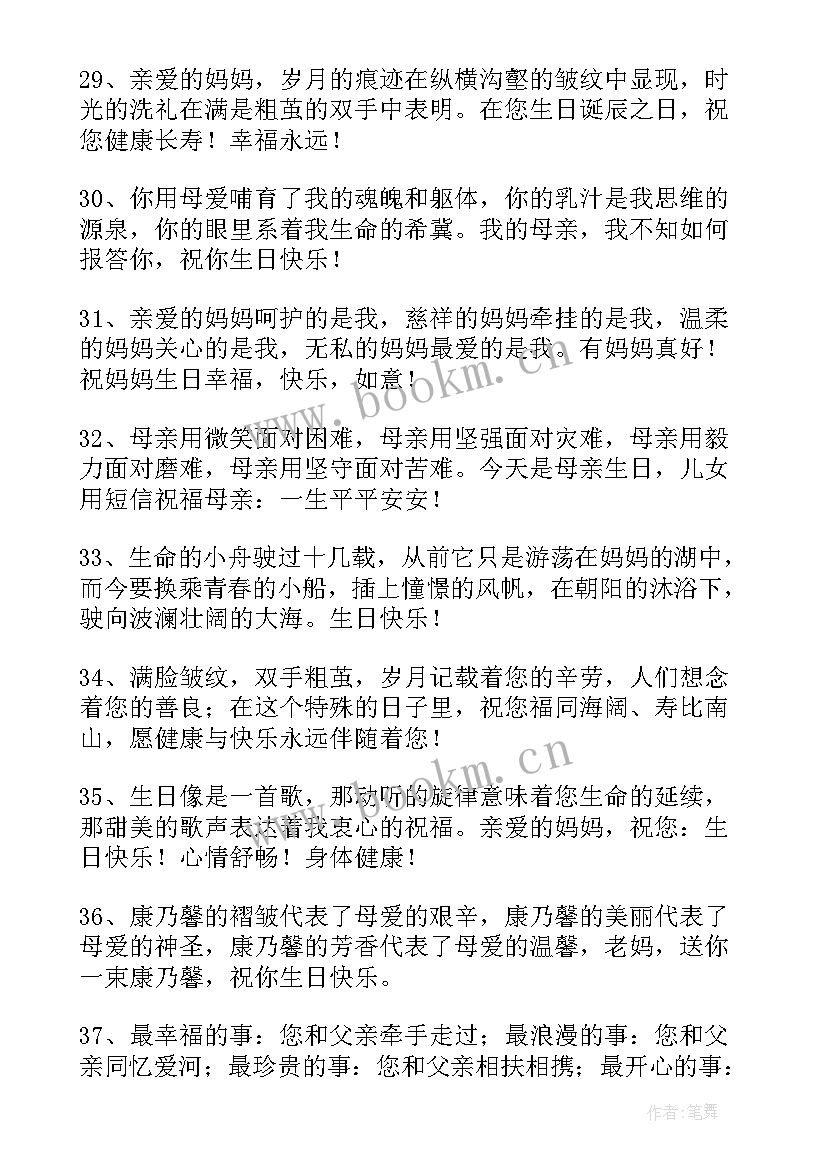 29、亲爱的妈妈，岁月的痕迹在纵横沟壑的皱纹中显现，时光的洗礼在满是粗茧的双手中表明。在您生日诞辰之日，祝您健康长寿！幸福永远！

30、你用母爱哺育了我的魂魄和躯体，你的乳汁是我思维的源泉，你的眼里系着我生命的希冀。我的母亲，我不知如何报答你，祝你生日快乐！

31、亲爱的妈妈呵护的是我，慈祥的妈妈牵挂的是我，温柔的妈妈关心的是我，无私的妈妈最爱的是我。有妈妈真好！祝妈妈生日幸福，快乐，如意！

32、母亲用微笑面对困难，母亲用坚强面对灾难，母亲用毅力面对磨难，母亲用坚守面对苦难。今天是母亲生日，儿女用短信祝福母亲：一生平平安安！

33、生命的小舟驶过十几载，从前它只是游荡在妈妈的湖中，而今要换乘青春的小船，插上憧憬的风帆，在朝阳的沐浴下，驶向波澜壮阔的大海。生日快乐！

34、满脸皱纹，双手粗茧，岁月记载着您的辛劳，人们想念着您的善良；在这个特殊的日子里，祝您福同海阔、寿比南山，愿健康与快乐永远伴随着您！

35、生日像是一首歌，那动听的旋律意味着您生命的延续，那甜美的歌声表达着我衷心的祝福。亲爱的妈妈，祝您：生日快乐！心情舒畅！身体健康！

36、康乃馨的褶皱代表了母爱的艰辛，康乃馨的美丽代表了母爱的神圣，康乃馨的芳香代表了母爱的温馨，老妈，送你一束康乃馨，祝你生日快乐。

37、最幸福的事：您和父亲牵手走过；最浪漫的事：您和父亲同忆爱河；最珍贵的事：您和父亲相扶相携；最开心的事：

www.bookm.cn

www.bookm.cn

作者：笔舞